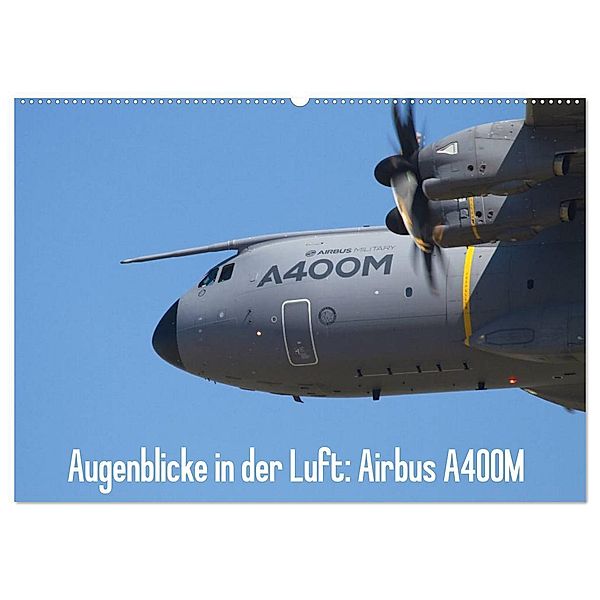 AIRBUS MILITARY
A400M

Augenblicke in der Luft: Airbus A400M